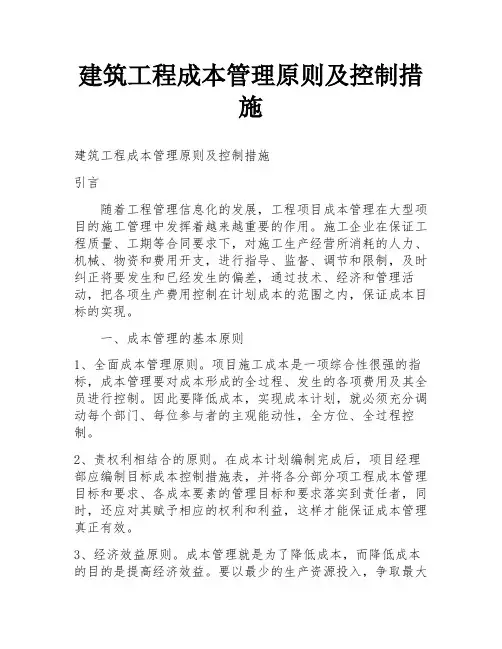 建筑工程成本管理原则及控制措施

建筑工程成本管理原则及控制措施

引言

随着工程管理信息化的发展，工程项目成本管理在大型项目的施工管理中发挥着越来越重要的作用。施工企业在保证工程质量、工期等合同要求下，对施工生产经营所消耗的人力、机械、物资和费用开支，进行指导、监督、调节和限制，及时纠正将要发生和已经发生的偏差，通过技术、经济和管理活动，把各项生产费用控制在计划成本的范围之内，保证成本目标的实现。

一、成本管理的基本原则

1、全面成本管理原则。项目施工成本是一项综合性很强的指标，成本管理要对成本形成的全过程、发生的各项费用及其全员进行控制。因此要降低成本，实现成本计划，就必须充分调动每个部门、每位参与者的主观能动性，全方位、全过程控制。

2、责权利相结合的原则。在成本计划编制完成后，项目经理部应编制目标成本控制措施表，并将各分部分项工程成本管理目标和要求、各成本要素的管理目标和要求落实到责任者，同时，还应对其赋予相应的权利和利益，这样才能保证成本管理真正有效。

3、经济效益原则。成本管理就是为了降低成本，而降低成本的目的是提高经济效益。要以最少的生产资源投入，争取最大